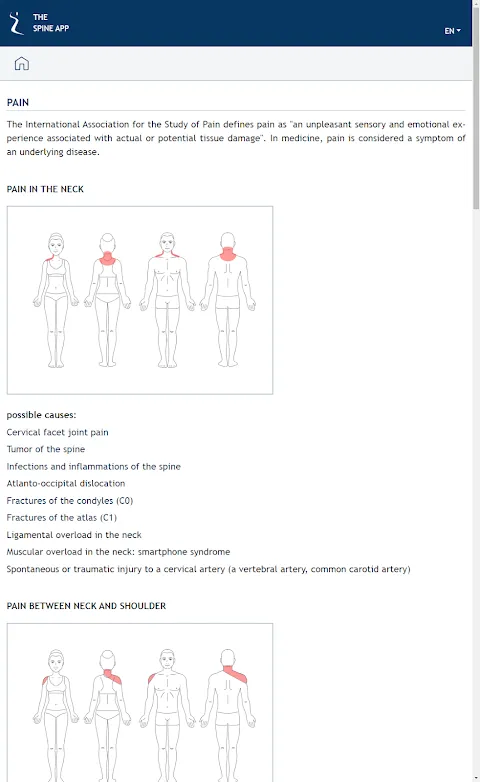 THE
SPINE APP

EN

PAIN

The International Association for the Study of Pain defines pain as "an unpleasant sensory and emotional experience associated with actual or potential tissue damage". In medicine, pain is considered a symptom of an underlying disease.

PAIN IN THE NECK

possible causes:

Cervical facet joint pain

Tumor of the spine

Infections and inflammations of the spine

Atlanto-occipital dislocation

Fractures of the condyles (C0)

Fractures of the atlas (C1)

Ligamental overload in the neck

Muscular overload in the neck: smartphone syndrome

Spontaneous or traumatic injury to a cervical artery (a vertebral artery, common carotid artery)

PAIN BETWEEN NECK AND SHOULDER